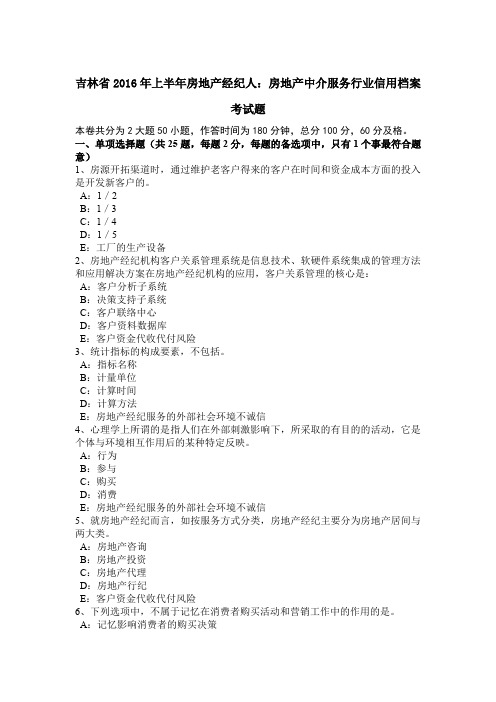 吉林省 2016 年上半年房地产经纪人：房地产中介服务行业信用档案考试题

本卷共分为 2 大题 50 小题，作答时间为 180 分钟，总分 100 分，60 分及格。

一、单项选择题（共 25 题，每题 2 分，每题的备选项中，只有 1 个事最符合题意）

1、房源开拓渠道时，通过维护老客户得来的客户在时间和资金成本方面的投入是开发新客户的。
A：1 / 2
B：1 / 3
C：1 / 4
D：1 / 5
E：工厂的生产设备

2、房地产经纪机构客户关系管理系统是信息技术、软硬件系统集成的管理方法和应用解决方案在房地产经纪机构的应用，客户关系管理的核心是：
A：客户分析子系统
B：决策支持子系统
C：客户联络中心
D：客户资料数据库
E：客户资金代收代付风险

3、统计指标的构成要素，不包括。
A：指标名称
B：计量单位
C：计算时间
D：计算方法
E：房地产经纪服务的外部社会环境不诚信

4、心理学上所谓的是指人们在外部刺激影响下，所采取的有目的的活动，它是个体与环境相互作用后的某种特定反映。
A：行为
B：参与
C：购买
D：消费
E：房地产经纪服务的外部社会环境不诚信

5、就房地产经纪而言，如按服务方式分类，房地产经纪主要分为房地产居间与两大类。
A：房地产咨询
B：房地产投资
C：房地产代理
D：房地产行纪
E：客户资金代收代付风险

6、下列选项中，不属于记忆在消费者购买活动和营销工作中的作用的是。
A：记忆影响消费者的购买决策